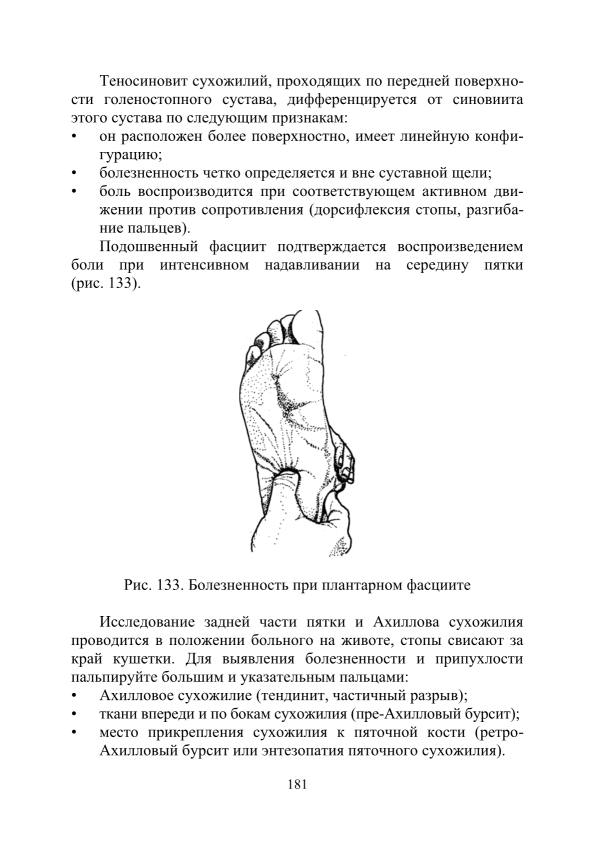 Теносиновит сухожилий, проходящих по передней поверхности голеностопного сустава, дифференцируется от синовиита этого сустава по следующим признакам:
• он расположен более поверхностно, имеет линейную конфигурацию;
• болезненность четко определяется и вне суставной щели;
• боль воспроизводится при соответствующем активном движении против сопротивления (дорсифлексия стопы, разгибание пальцев).

Подошвенный фасциит подтверждается воспроизведением боли при интенсивном надавливании на середину пятки (рис. 133).

Рис. 133. Болезненность при плантарном фасциите

Исследование задней части пятки и Ахиллова сухожилия проводится в положении больного на животе, стопы свисают за край кушетки. Для выявления болезненности и припухлости пальпируйте большим и указательным пальцами:
• Ахилловое сухожилие (тендинит, частичный разрыв);
• ткани впереди и по бокам сухожилия (пре-Ахилловый бурсит);
• место прикрепления сухожилия к пяточной кости (ретро-Ахилловый бурсит или энтезопатия пяточного сухожилия).

181